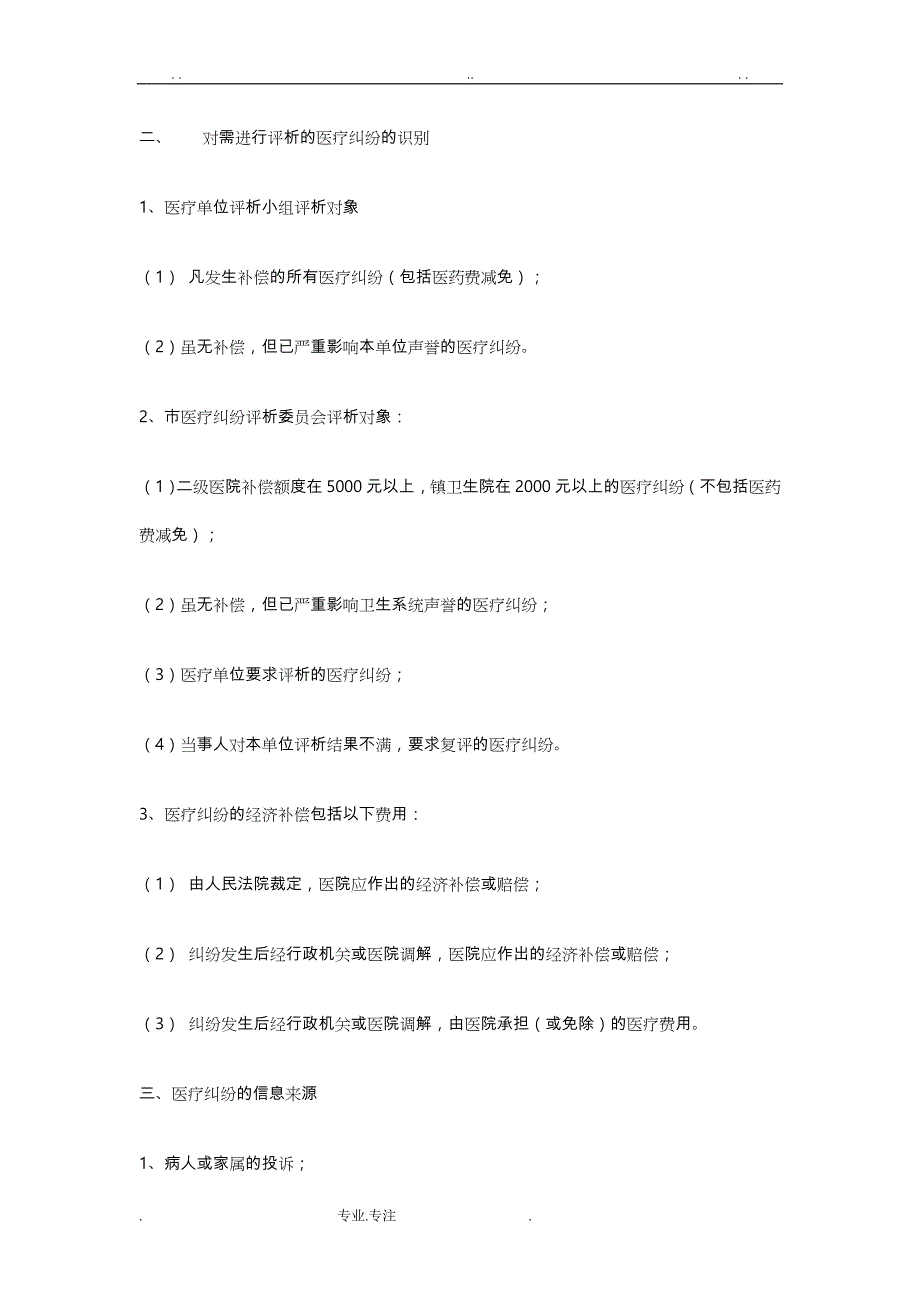 . .　　　　　　　　　　　　..　　　　　　　　　　　　. .

二、　　对需进行评析的医疗纠纷的识别

1、医疗单位评析小组评析对象

（1） 凡发生补偿的所有医疗纠纷（包括医药费减免）；

（2）虽无补偿，但已严重影响本单位声誉的医疗纠纷。

2、市医疗纠纷评析委员会评析对象：

（1）二级医院补偿额度在 5000 元以上，镇卫生院在 2000 元以上的医疗纠纷（不包括医药费减免）；

（2）虽无补偿，但已严重影响卫生系统声誉的医疗纠纷；

（3）医疗单位要求评析的医疗纠纷；

（4）当事人对本单位评析结果不满，要求复评的医疗纠纷。

3、医疗纠纷的经济补偿包括以下费用：

（1） 由人民法院裁定，医院应作出的经济补偿或赔偿；

（2） 纠纷发生后经行政机关或医院调解，医院应作出的经济补偿或赔偿；

（3） 纠纷发生后经行政机关或医院调解，由医院承担（或免除）的医疗费用。

三、医疗纠纷的信息来源

1、病人或家属的投诉；

.　　　　　　　　专业.专注　　　　　　　　.